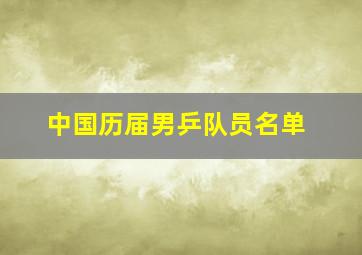 中国历届男乒队员名单